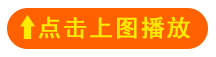 点击上图播放